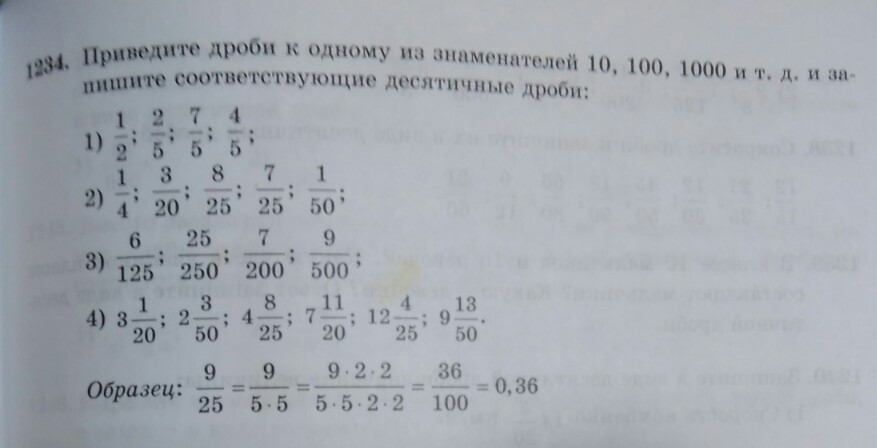 1234. Приведите дроби к одному из знаменателей 10, 100, 1000 и т. д. и запишите соответствующие десятичные дроби:

1) $\frac{1}{2}$; $\frac{2}{5}$; $\frac{7}{5}$; $\frac{4}{5}$;

2) $\frac{1}{4}$; $\frac{3}{20}$; $\frac{8}{25}$; $\frac{7}{25}$; $\frac{1}{50}$;

3) $\frac{6}{125}$; $\frac{25}{250}$; $\frac{7}{200}$; $\frac{9}{500}$;

4) $3\frac{1}{20}$; $2\frac{3}{50}$; $4\frac{8}{25}$; $7\frac{11}{20}$; $12\frac{4}{25}$; $9\frac{13}{50}$.

Образец: $\frac{9}{25} = \frac{9}{5 \cdot 5} = \frac{9 \cdot 2 \cdot 2}{5 \cdot 5 \cdot 2 \cdot 2} = \frac{36}{100} = 0,36$